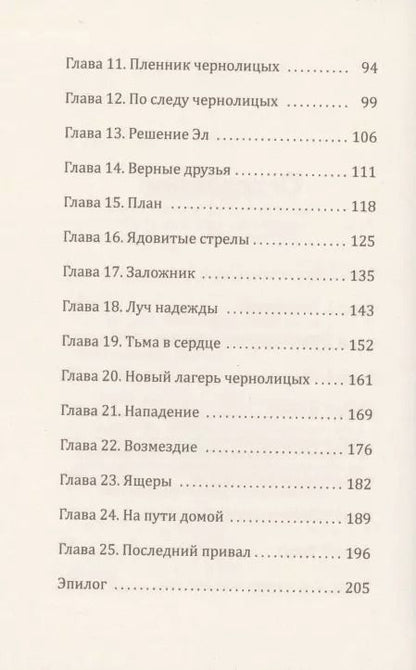 Глава 11. Пленник чернолицых .......... 94

Глава 12. По следу чернолицых .......... 99

Глава 13. Решение Эл .......... 106

Глава 14. Верные друзья .......... 111

Глава 15. План .......... 118

Глава 16. Ядовитые стрелы .......... 125

Глава 17. Заложник .......... 135

Глава 18. Луч надежды .......... 143

Глава 19. Тьма в сердце .......... 152

Глава 20. Новый лагерь чернолицых .......... 161

Глава 21. Нападение .......... 169

Глава 22. Возмездие .......... 176

Глава 23. Ящеры .......... 182

Глава 24. На пути домой .......... 189

Глава 25. Последний привал .......... 196

Эпилог .......... 205